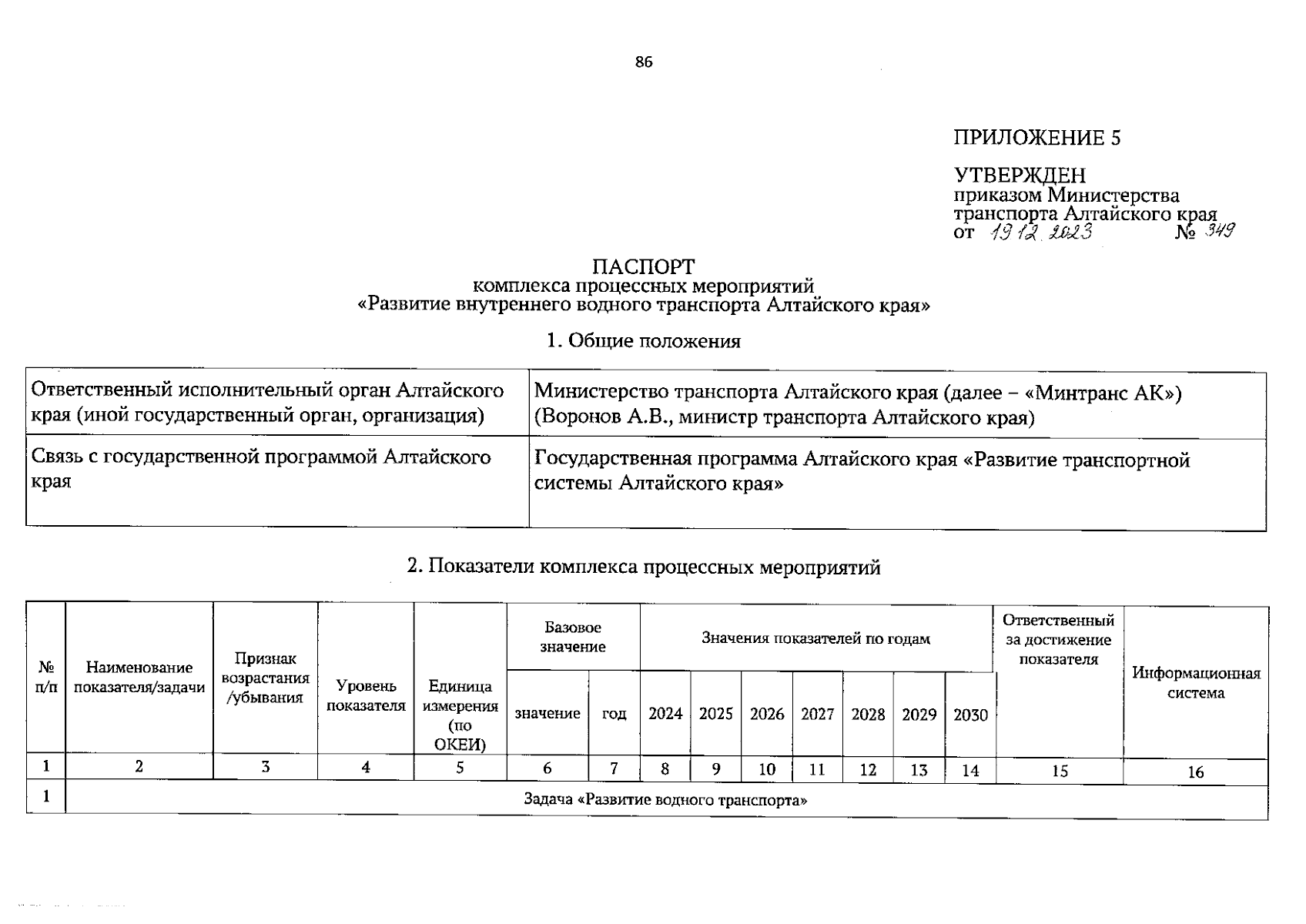 86

ПРИЛОЖЕНИЕ 5

УТВЕРЖДЕН
приказом Министерства
транспорта Алтайского края
от 19.12.2023 № 349

ПАСПОРТ
комплекса процессных мероприятий
«Развитие внутреннего водного транспорта Алтайского края»

1. Общие положения

| Ответственный исполнительный орган Алтайского края (иной государственный орган, организация) | Министерство транспорта Алтайского края (далее – «Минтранс АК») (Воронов А.В., министр транспорта Алтайского края) |
|---|---|
| Связь с государственной программой Алтайского края | Государственная программа Алтайского края «Развитие транспортной системы Алтайского края» |

2. Показатели комплекса процессных мероприятий

| № п/п | Наименование показателя/задачи | Признак возрастания /убывания | Уровень показателя | Единица измерения (по ОКЕИ) | Базовое значение |  | Значения показателей по годам |  |  |  |  |  |  | Ответственный за достижение показателя | Информационная система |
|---|---|---|---|---|---|---|---|---|---|---|---|---|---|---|---|
|  |  |  |  |  | значение | год | 2024 | 2025 | 2026 | 2027 | 2028 | 2029 | 2030 |  |  |
| 1 | 2 | 3 | 4 | 5 | 6 | 7 | 8 | 9 | 10 | 11 | 12 | 13 | 14 | 15 | 16 |
| 1 | Задача «Развитие водного транспорта» |  |  |  |  |  |  |  |  |  |  |  |  |  |  |